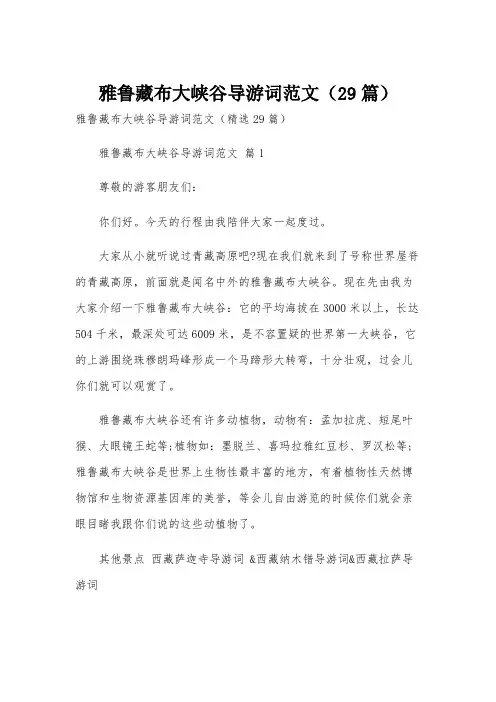 雅鲁藏布大峡谷导游词范文（29篇）

雅鲁藏布大峡谷导游词范文（精选29篇）

雅鲁藏布大峡谷导游词范文 篇1

尊敬的游客朋友们：

你们好。今天的行程由我陪伴大家一起度过。

大家从小就听说过青藏高原吧?现在我们就来到了号称世界屋脊的青藏高原，前面就是闻名中外的雅鲁藏布大峡谷。现在先由我为大家介绍一下雅鲁藏布大峡谷：它的平均海拔在3000米以上，长达504千米，最深处可达6009米，是不容置疑的世界第一大峡谷，它的上游围绕珠穆朗玛峰形成一个马蹄形大转弯，十分壮观，过会儿你们就可以观赏了。

雅鲁藏布大峡谷还有许多动植物，动物有：孟加拉虎、短尾叶猴、大眼镜王蛇等;植物如：墨脱兰、喜玛拉雅红豆杉、罗汉松等;雅鲁藏布大峡谷是世界上生物性最丰富的地方，有着植物性天然博物馆和生物资源基因库的美誉，等会儿自由游览的时候你们就会亲眼目睹我跟你们说的这些动植物了。

其他景点 西藏萨迦寺导游词 &西藏纳木错导游词&西藏拉萨导游词